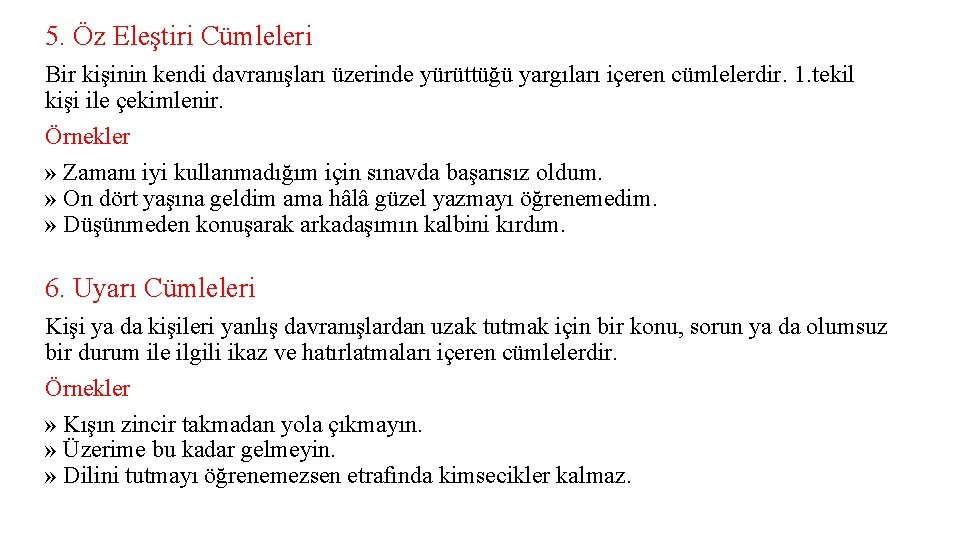 5. Öz Eleştiri Cümleleri

Bir kişinin kendi davranışları üzerinde yürüttüğü yargıları içeren cümlelerdir. 1.tekil kişi ile çekimlenir.

Örnekler

» Zamanı iyi kullanmadığım için sınavda başarısız oldum.
» On dört yaşına geldim ama hâlâ güzel yazmayı öğrenemedim.
» Düşünmeden konuşarak arkadaşımın kalbini kırdım.

6. Uyarı Cümleleri

Kişi ya da kişileri yanlış davranışlardan uzak tutmak için bir konu, sorun ya da olumsuz bir durum ile ilgili ikaz ve hatırlatmaları içeren cümlelerdir.

Örnekler

» Kışın zincir takmadan yola çıkmayın.
» Üzerime bu kadar gelmeyin.
» Dilini tutmayı öğrenemezsen etrafında kimsecikler kalmaz.